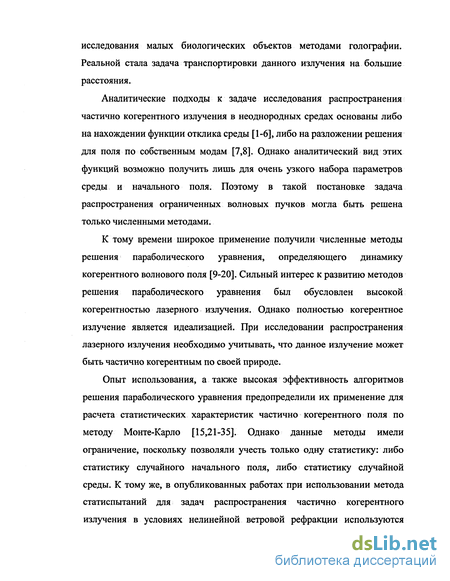 исследования малых биологических объектов методами голографии. Реальной стала задача транспортировки данного излучения на большие расстояния.

Аналитические подходы к задаче исследования распространения частично когерентного излучения в неоднородных средах основаны либо на нахождении функции отклика среды [1-6], либо на разложении решения для поля по собственным модам [7,8]. Однако аналитический вид этих функций возможно получить лишь для очень узкого набора параметров среды и начального поля. Поэтому в такой постановке задача распространения ограниченных волновых пучков могла быть решена только численными методами.

К тому времени широкое применение получили численные методы решения параболического уравнения, определяющего динамику когерентного волнового поля [9-20]. Сильный интерес к развитию методов решения параболического уравнения был обусловлен высокой когерентностью лазерного излучения. Однако полностью когерентное излучение является идеализацией. При исследовании распространения лазерного излучения необходимо учитывать, что данное излучение может быть частично когерентным по своей природе.

Опыт использования, а также высокая эффективность алгоритмов решения параболического уравнения предопределили их применение для расчета статистических характеристик частично когерентного поля по методу Монте-Карло [15,21-35]. Однако данные методы имели ограничение, поскольку позволяли учесть только одну статистику: либо статистику случайного начального поля, либо статистику случайной среды. К тому же, в опубликованных работах при использовании метода статиспытаний для задач распространения частично когерентного излучения в условиях нелинейной ветровой рефракции используются

dsLib.net
библиотека диссертаций